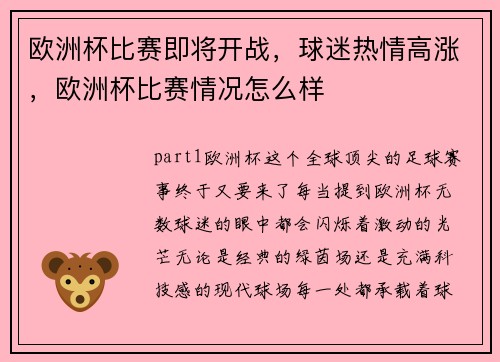 欧洲杯比赛即将开战，球迷热情高涨，欧洲杯比赛情况怎么样

part1欧洲杯这个全球顶尖的足球赛事终于又要来了每当提到欧洲杯无数球迷的眼中都会闪烁着激动的光芒无论是经典的绿茵场还是充满科技感的现代球场每一处都承载着球